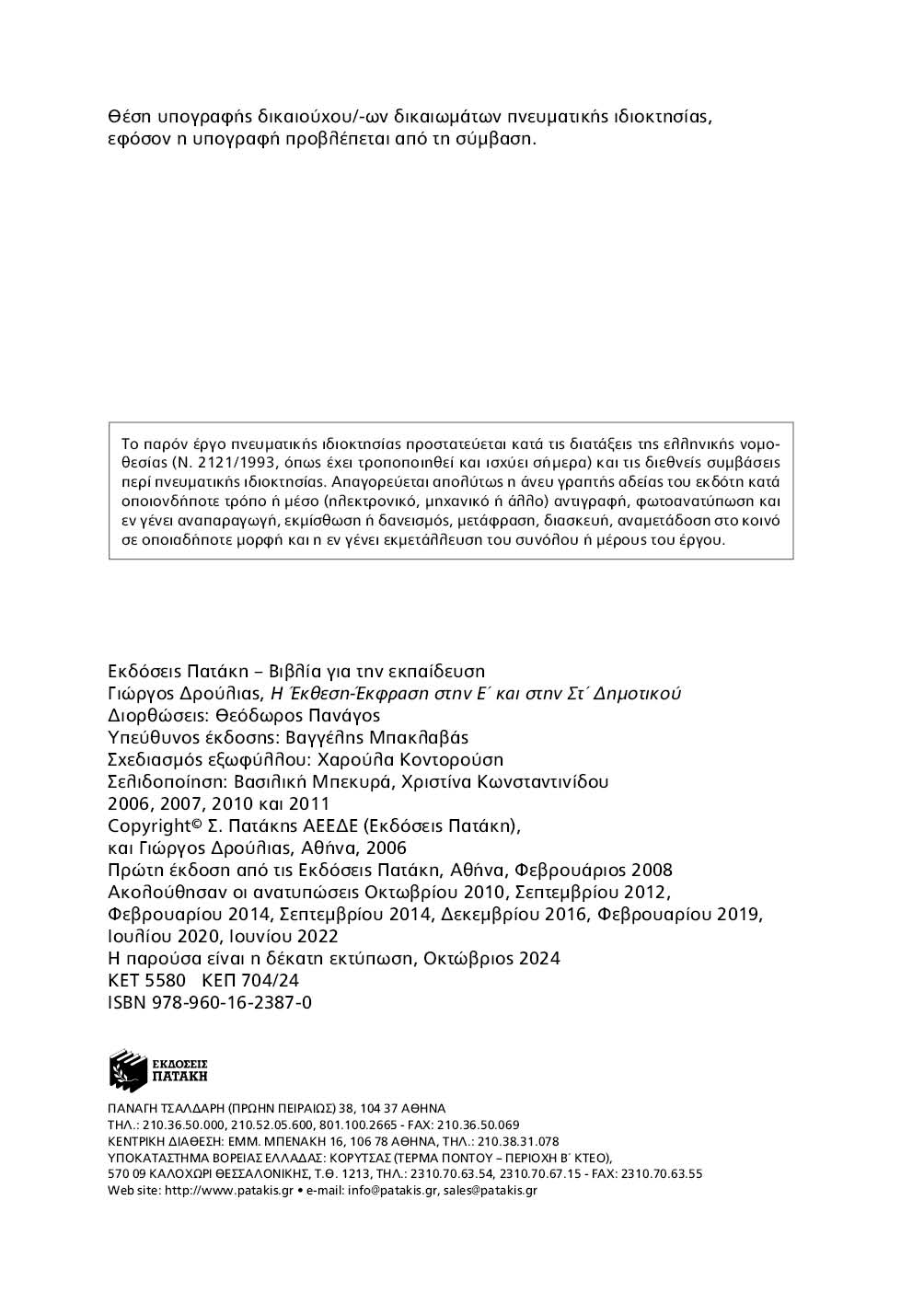 Θέση υπογραφής δικαιούχου/-ων δικαιωμάτων πνευματικής ιδιοκτησίας, εφόσον η υπογραφή προβλέπεται από τη σύμβαση.

Το παρόν έργο πνευματικής ιδιοκτησίας προστατεύεται κατά τις διατάξεις της ελληνικής νομοθεσίας (Ν. 2121/1993, όπως έχει τροποποιηθεί και ισχύει σήμερα) και τις διεθνείς συμβάσεις περί πνευματικής ιδιοκτησίας. Απαγορεύεται απολύτως η άνευ γραπτής αδείας του εκδότη κατά οποιονδήποτε τρόπο ή μέσο (ηλεκτρονικό, μηχανικό ή άλλο) αντιγραφή, φωτοανατύπωση και εν γένει αναπαραγωγή, εκμίσθωση ή δανεισμός, μετάφραση, διασκευή, αναμετάδοση στο κοινό σε οποιαδήποτε μορφή και η εν γένει εκμετάλλευση του συνόλου ή μέρους του έργου.

Εκδόσεις Πατάκη – Βιβλία για την εκπαίδευση
Γιώργος Δρούλιας, Η Έκθεση-Έκφραση στην Ε΄ και στην Στ΄ Δημοτικού
Διορθώσεις: Θεόδωρος Πανάγος
Υπεύθυνος έκδοσης: Βαγγέλης Μπακλαβάς
Σχεδιασμός εξωφύλλου: Χαρούλα Κοντορούση
Σελιδοποίηση: Βασιλική Μπεκυρά, Χριστίνα Κωνσταντινίδου
2006, 2007, 2010 και 2011
Copyright© Σ. Πατάκης ΑΕΕΔΕ (Εκδόσεις Πατάκη), και Γιώργος Δρούλιας, Αθήνα, 2006
Πρώτη έκδοση από τις Εκδόσεις Πατάκη, Αθήνα, Φεβρουάριος 2008
Ακολούθησαν οι ανατυπώσεις Οκτωβρίου 2010, Σεπτεμβρίου 2012, Φεβρουαρίου 2014, Σεπτεμβρίου 2014, Δεκεμβρίου 2016, Φεβρουαρίου 2019, Ιουλίου 2020, Ιουνίου 2022
Η παρούσα είναι η δέκατη εκτύπωση, Οκτώβριος 2024
ΚΕΤ 5580 ΚΕΠ 704/24
ISBN 978-960-16-2387-0

ΕΚΔΟΣΕΙΣ ΠΑΤΑΚΗ

ΠΑΝΑΓΗ ΤΣΑΛΔΑΡΗ (ΠΡΩΗΝ ΠΕΙΡΑΙΩΣ) 38, 104 37 ΑΘΗΝΑ
ΤΗΛ.: 210.36.50.000, 210.52.05.600, 801.100.2665 - FAX: 210.36.50.069
ΚΕΝΤΡΙΚΗ ΔΙΑΘΕΣΗ: ΕΜΜ. ΜΠΕΝΑΚΗ 16, 106 78 ΑΘΗΝΑ, ΤΗΛ.: 210.38.31.078
ΥΠΟΚΑΤΑΣΤΗΜΑ ΒΟΡΕΙΑΣ ΕΛΛΑΔΑΣ: ΚΟΡΥΤΣΑΣ (ΤΕΡΜΑ ΠΟΝΤΟΥ – ΠΕΡΙΟΧΗ Β΄ ΚΤΕΟ),
570 09 ΚΑΛΟΧΩΡΙ ΘΕΣΣΑΛΟΝΙΚΗΣ, Τ.Θ. 1213, ΤΗΛ.: 2310.70.63.54, 2310.70.67.15 - FAX: 2310.70.63.55
Web site: http://www.patakis.gr • e-mail: info@patakis.gr, sales@patakis.gr